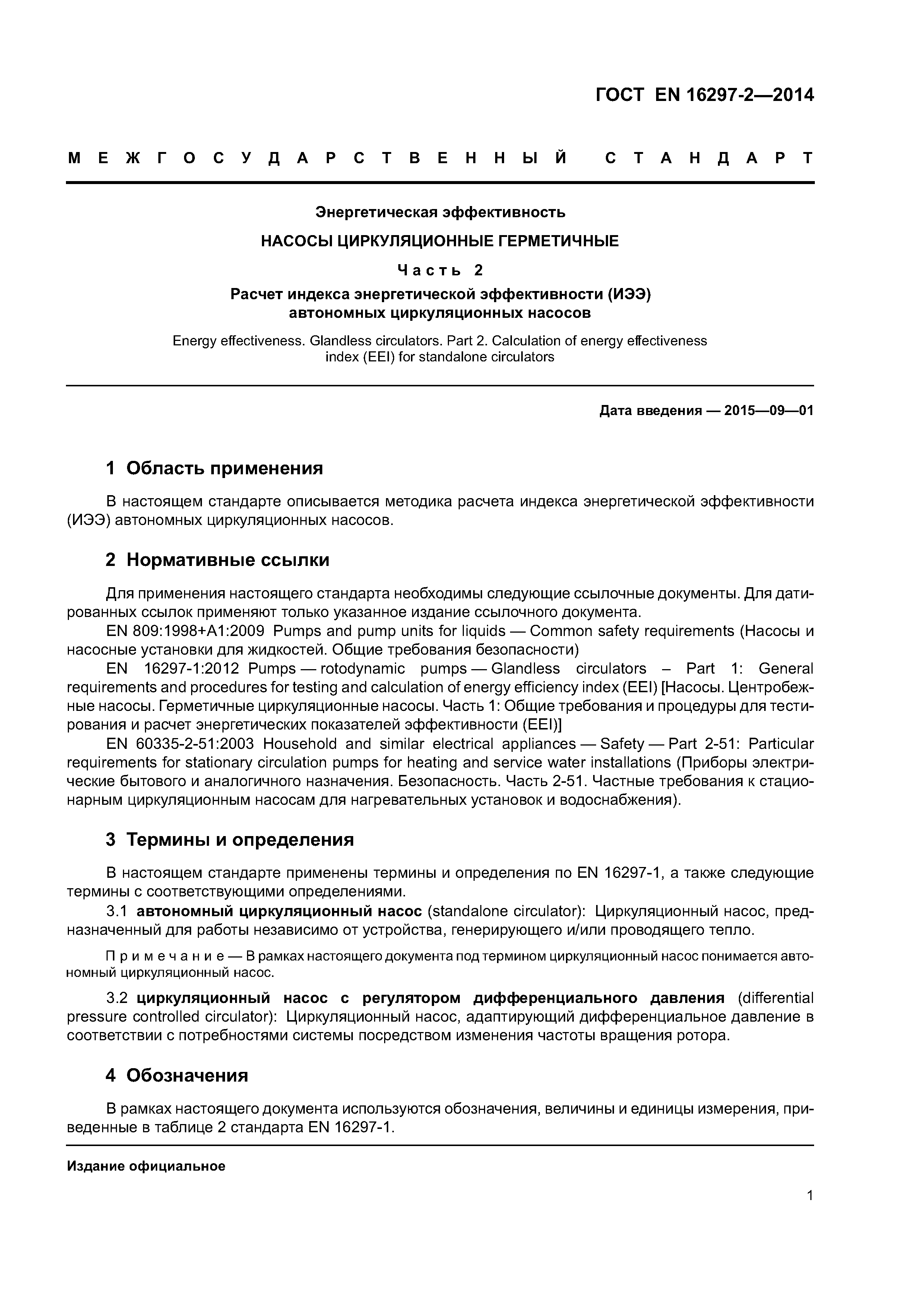 ГОСТ EN 16297-2—2014

МЕЖГОСУДАРСТВЕННЫЙ СТАНДАРТ

Энергетическая эффективность

НАСОСЫ ЦИРКУЛЯЦИОННЫЕ ГЕРМЕТИЧНЫЕ

Часть 2

Расчет индекса энергетической эффективности (ИЭЭ) автономных циркуляционных насосов

Energy effectiveness. Glandless circulators. Part 2. Calculation of energy effectiveness index (EEI) for standalone circulators

Дата введения — 2015—09—01

1 Область применения

В настоящем стандарте описывается методика расчета индекса энергетической эффективности (ИЭЭ) автономных циркуляционных насосов.

2 Нормативные ссылки

Для применения настоящего стандарта необходимы следующие ссылочные документы. Для датированных ссылок применяют только указанное издание ссылочного документа.

EN 809:1998+A1:2009 Pumps and pump units for liquids — Common safety requirements (Насосы и насосные установки для жидкостей. Общие требования безопасности)

EN 16297-1:2012 Pumps — rotodynamic pumps — Glandless circulators – Part 1: General requirements and procedures for testing and calculation of energy efficiency index (EEI) [Насосы. Центробежные насосы. Герметичные циркуляционные насосы. Часть 1: Общие требования и процедуры для тестирования и расчет энергетических показателей эффективности (EEI)]

EN 60335-2-51:2003 Household and similar electrical appliances — Safety — Part 2-51: Particular requirements for stationary circulation pumps for heating and service water installations (Приборы электрические бытового и аналогичного назначения. Безопасность. Часть 2-51. Частные требования к стационарным циркуляционным насосам для нагревательных установок и водоснабжения).

3 Термины и определения

В настоящем стандарте применены термины и определения по EN 16297-1, а также следующие термины с соответствующими определениями.

3.1 автономный циркуляционный насос (standalone circulator): Циркуляционный насос, предназначенный для работы независимо от устройства, генерирующего и/или проводящего тепло.

Примечание — В рамках настоящего документа под термином циркуляционный насос понимается автономный циркуляционный насос.

3.2 циркуляционный насос с регулятором дифференциального давления (differential pressure controlled circulator): Циркуляционный насос, адаптирующий дифференциальное давление в соответствии с потребностями системы посредством изменения частоты вращения ротора.

4 Обозначения

В рамках настоящего документа используются обозначения, величины и единицы измерения, приведенные в таблице 2 стандарта EN 16297-1.

Издание официальное

1